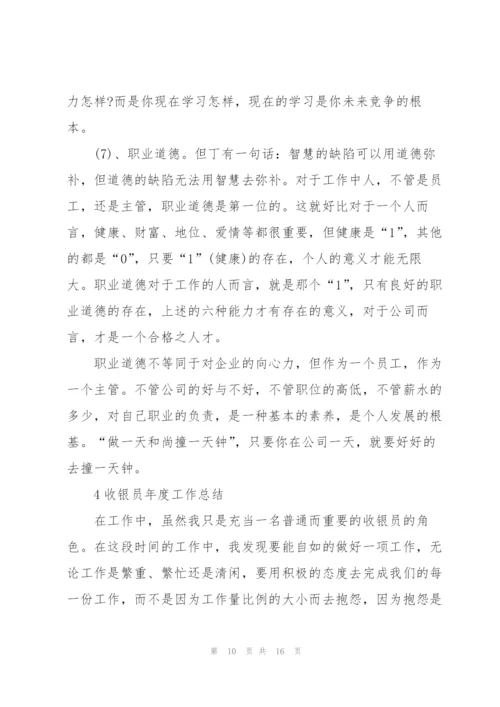 力怎样?而是你现在学习怎样，现在的学习是你未来竞争的根本。

(7)、职业道德。但丁有一句话：智慧的缺陷可以用道德弥补，但道德的缺陷无法用智慧去弥补。对于工作中人，不管是员工，还是主管，职业道德是第一位的。这就好比对于一个人而言，健康、财富、地位、爱情等都很重要，但健康是“1”，其他的都是“0”，只要“1”(健康)的存在，个人的意义才能无限大。职业道德对于工作的人而言，就是那个“1”，只有良好的职业道德的存在，上述的六种能力才有存在的意义，对于公司而言，才是一个合格之人才。

职业道德不等同于对企业的向心力，但作为一个员工，作为一个主管。不管公司的好与不好，不管职位的高低，不管薪水的多少，对自己职业的负责，是一种基本的素养，是个人发展的根基。“做一天和尚撞一天钟”，只要你在公司一天，就要好好的去撞一天钟。

4 收银员年度工作总结

在工作中，虽然我只是充当一名普通而重要的收银员的角色。在这段时间的工作中，我发现要能自如的做好一项工作，无论工作是繁重、繁忙还是清闲，要用积极的态度去完成我们的每一份工作，而不是因为工作量比例的大小而去抱怨，因为抱怨是

第 10 页 共 16 页